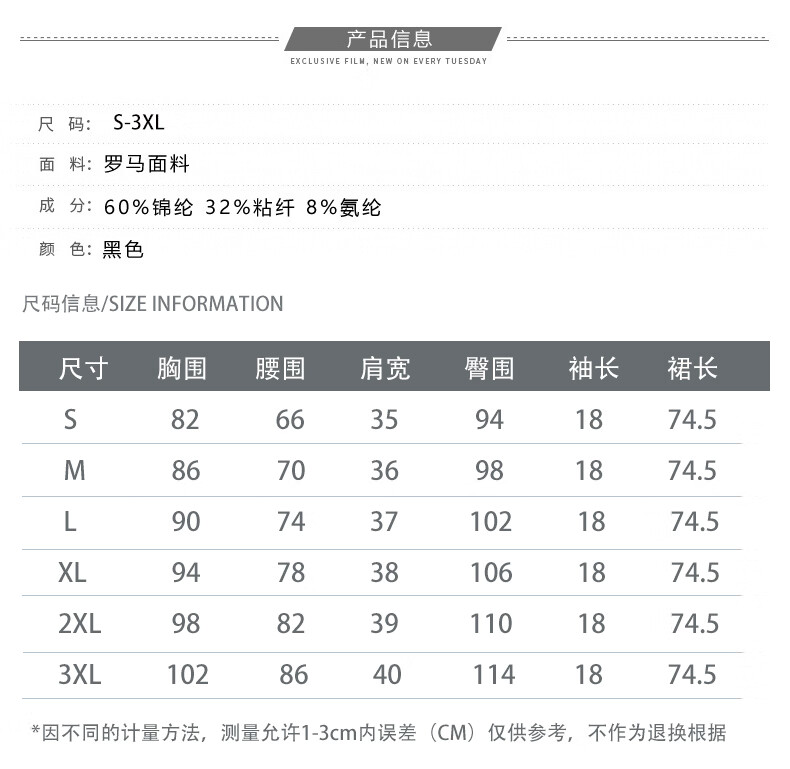 产品信息
EXCLUSIVE FILM, NEW ON EVERY TUESDAY

尺 码： S-3XL

面 料：罗马面料

成 分：60%锦纶 32%粘纤 8%氨纶

颜 色：黑色

尺码信息/SIZE INFORMATION

| 尺寸 | 胸围 | 腰围 | 肩宽 | 臀围 | 袖长 | 裙长 |
|---|---|---|---|---|---|---|
| S | 82 | 66 | 35 | 94 | 18 | 74.5 |
| M | 86 | 70 | 36 | 98 | 18 | 74.5 |
| L | 90 | 74 | 37 | 102 | 18 | 74.5 |
| XL | 94 | 78 | 38 | 106 | 18 | 74.5 |
| 2XL | 98 | 82 | 39 | 110 | 18 | 74.5 |
| 3XL | 102 | 86 | 40 | 114 | 18 | 74.5 |

*因不同的计量方法，测量允许1-3cm内误差（CM）仅供参考，不作为退换根据